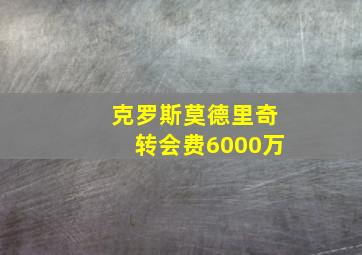 克罗斯莫德里奇
转会费6000万